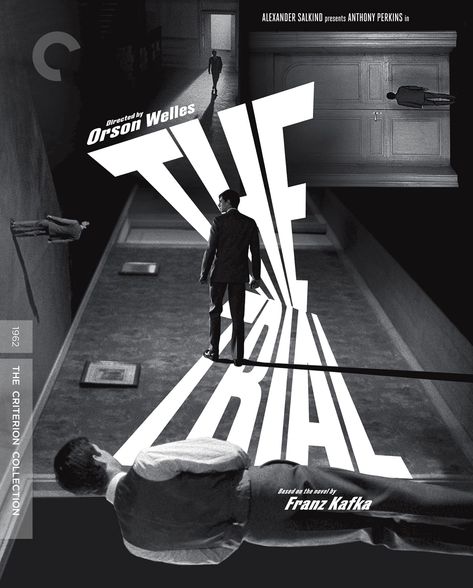 ALEXANDER SALKIND presents ANTHONY PERKINS in

Directed by
Orson Welles

THE TRIAL

Based on the novel by
Franz Kafka

1962

THE CRITERION COLLECTION